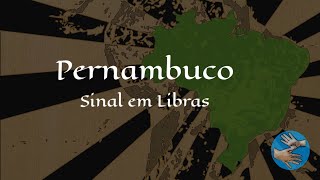 Pernambuco
Sinal em Libras